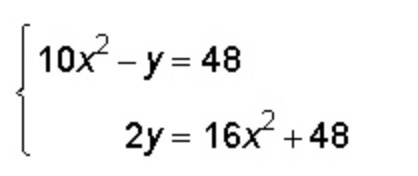 $\begin{cases} 10x^2 - y = 48 \\ 2y = 16x^2 + 48 \end{cases}$